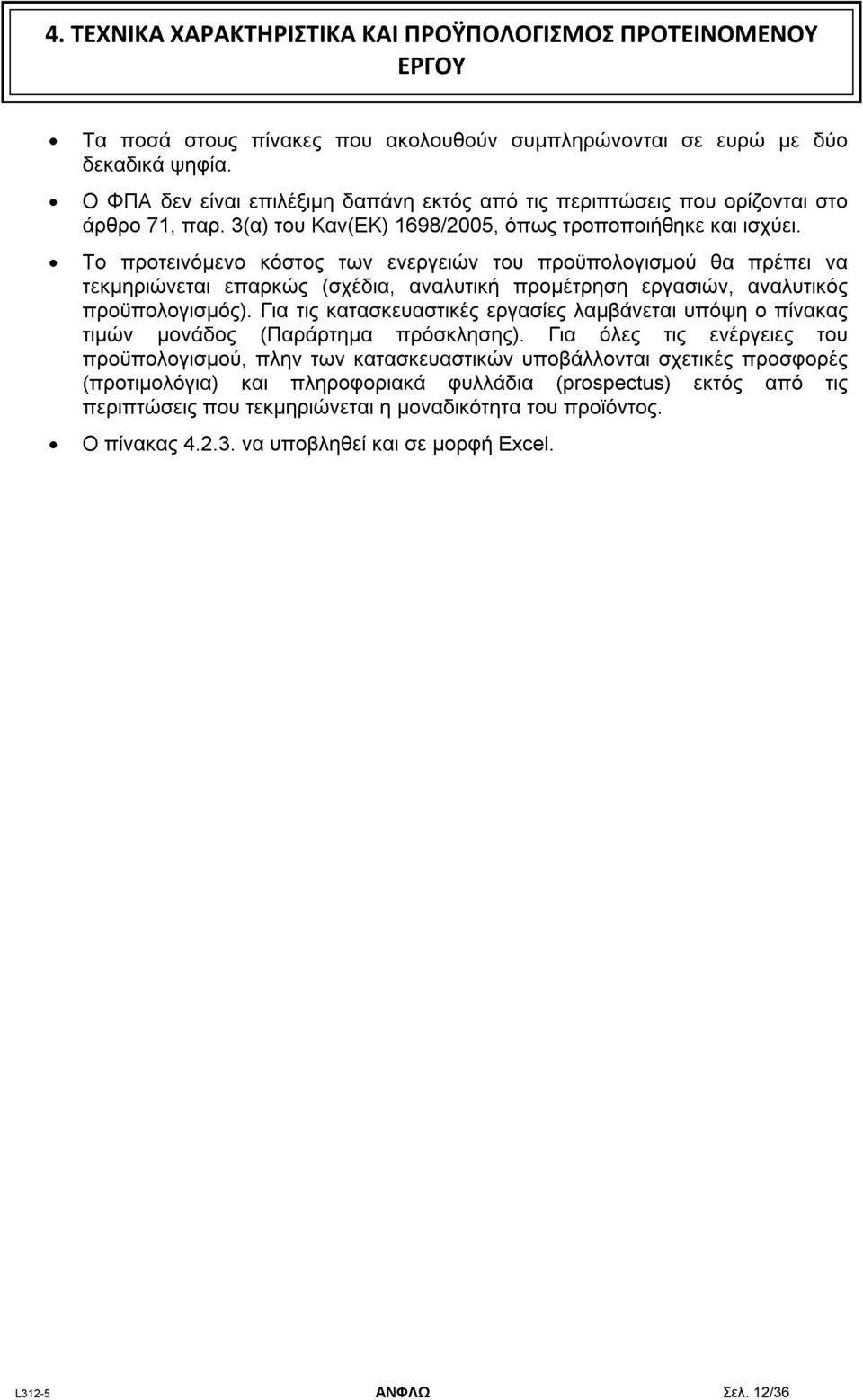 4. ΤΕΧΝΙΚΑ ΧΑΡΑΚΤΗΡΙΣΤΙΚΑ ΚΑΙ ΠΡΟΫΠΟΛΟΓΙΣΜΟΣ ΠΡΟΤΕΙΝΟΜΕΝΟΥ ΕΡΓΟΥ

• Τα ποσά στους πίνακες που ακολουθούν συμπληρώνονται σε ευρώ με δύο δεκαδικά ψηφία.

• Ο ΦΠΑ δεν είναι επιλέξιμη δαπάνη εκτός από τις περιπτώσεις που ορίζονται στο άρθρο 71, παρ. 3(α) του Καν(ΕΚ) 1698/2005, όπως τροποποιήθηκε και ισχύει.

• Το προτεινόμενο κόστος των ενεργειών του προϋπολογισμού θα πρέπει να τεκμηριώνεται επαρκώς (σχέδια, αναλυτική προμέτρηση εργασιών, αναλυτικός προϋπολογισμός). Για τις κατασκευαστικές εργασίες λαμβάνεται υπόψη ο πίνακας τιμών μονάδος (Παράρτημα πρόσκλησης). Για όλες τις ενέργειες του προϋπολογισμού, πλην των κατασκευαστικών υποβάλλονται σχετικές προσφορές (προτιμολόγια) και πληροφοριακά φυλλάδια (prospectus) εκτός από τις περιπτώσεις που τεκμηριώνεται η μοναδικότητα του προϊόντος.

• Ο πίνακας 4.2.3. να υποβληθεί και σε μορφή Excel.

L312-5 ΑΝΦΛΩ Σελ. 12/36